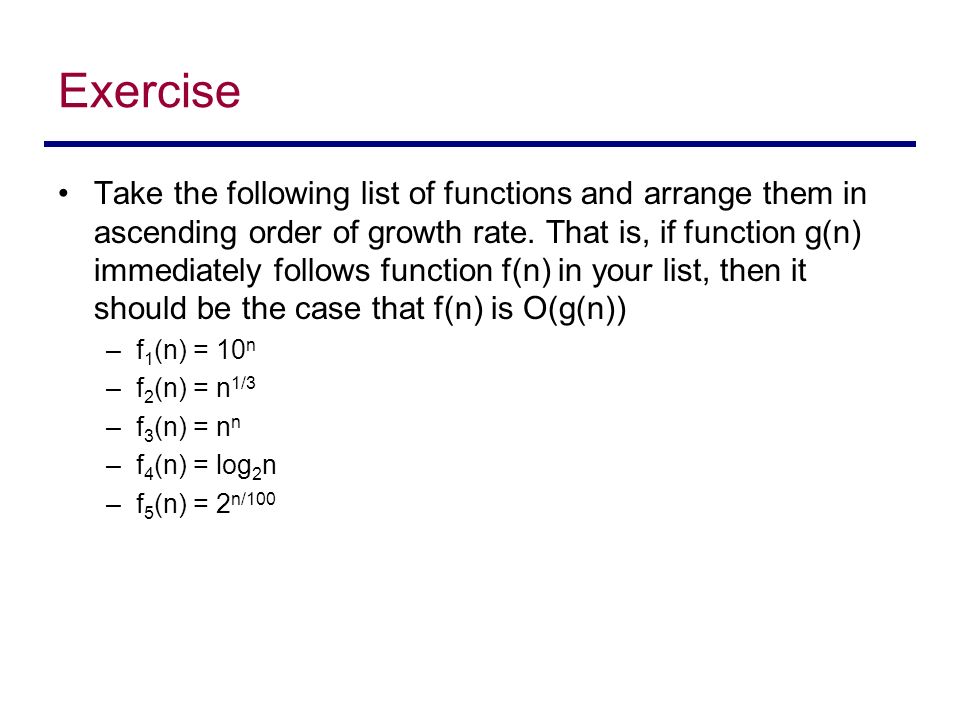 Exercise

• Take the following list of functions and arrange them in ascending order of growth rate. That is, if function g(n) immediately follows function f(n) in your list, then it should be the case that f(n) is O(g(n))

– $f_1(n) = 10^n$
– $f_2(n) = n^{1/3}$
– $f_3(n) = n^n$
– $f_4(n) = \log_2 n$
– $f_5(n) = 2^{n/100}$